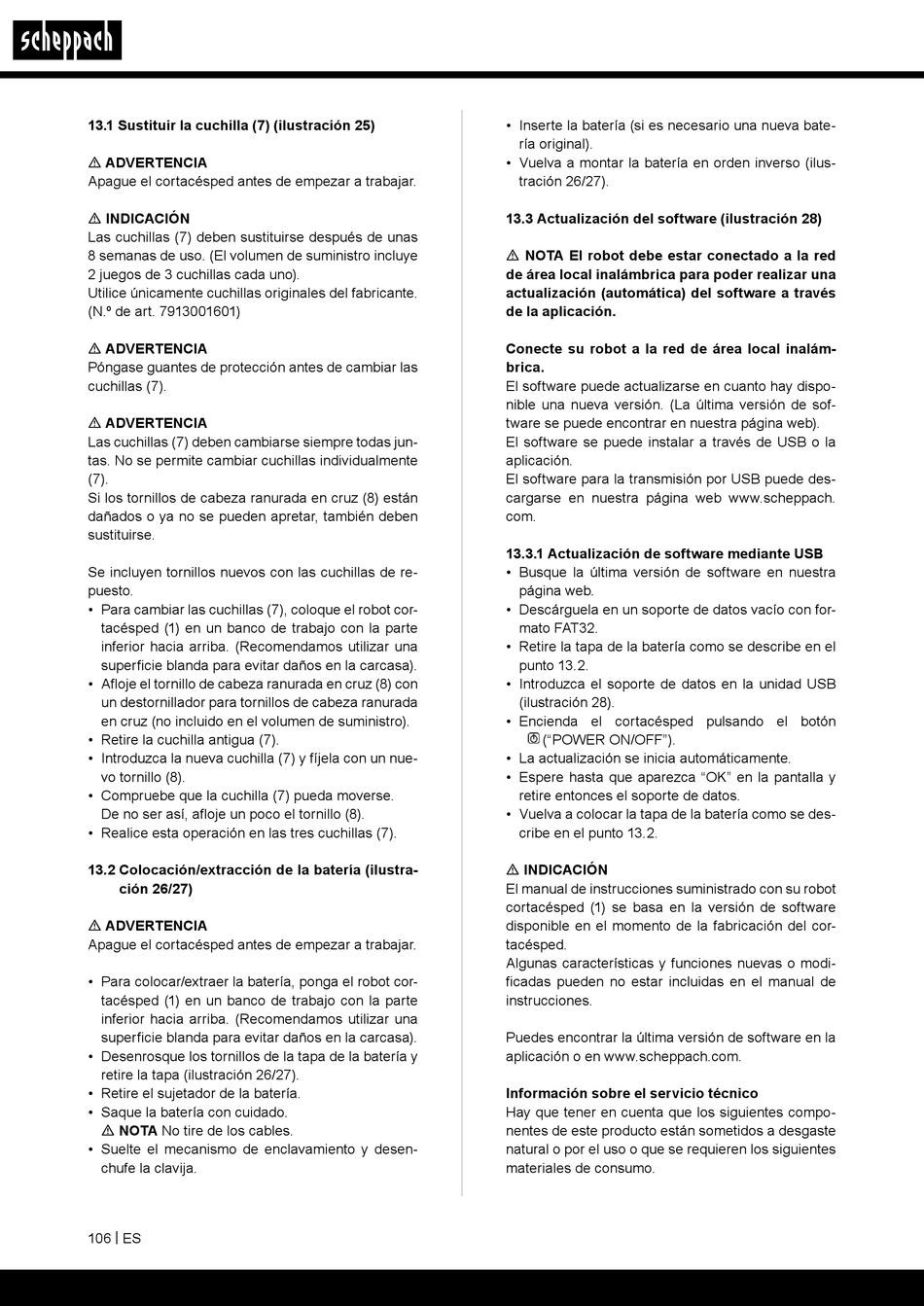 scheppach

13.1 Sustituir la cuchilla (7) (ilustración 25)

⚠ ADVERTENCIA
Apague el cortacésped antes de empezar a trabajar.

⚠ INDICACIÓN
Las cuchillas (7) deben sustituirse después de unas 8 semanas de uso. (El volumen de suministro incluye 2 juegos de 3 cuchillas cada uno).
Utilice únicamente cuchillas originales del fabricante. (N.º de art. 7913001601)

⚠ ADVERTENCIA
Póngase guantes de protección antes de cambiar las cuchillas (7).

⚠ ADVERTENCIA
Las cuchillas (7) deben cambiarse siempre todas juntas. No se permite cambiar cuchillas individualmente (7).
Si los tornillos de cabeza ranurada en cruz (8) están dañados o ya no se pueden apretar, también deben sustituirse.

Se incluyen tornillos nuevos con las cuchillas de repuesto.
• Para cambiar las cuchillas (7), coloque el robot cortacésped (1) en un banco de trabajo con la parte inferior hacia arriba. (Recomendamos utilizar una superficie blanda para evitar daños en la carcasa).
• Afloje el tornillo de cabeza ranurada en cruz (8) con un destornillador para tornillos de cabeza ranurada en cruz (no incluido en el volumen de suministro).
• Retire la cuchilla antigua (7).
• Introduzca la nueva cuchilla (7) y fíjela con un nuevo tornillo (8).
• Compruebe que la cuchilla (7) pueda moverse. De no ser así, afloje un poco el tornillo (8).
• Realice esta operación en las tres cuchillas (7).

13.2 Colocación/extracción de la batería (ilustración 26/27)

⚠ ADVERTENCIA
Apague el cortacésped antes de empezar a trabajar.

• Para colocar/extraer la batería, ponga el robot cortacésped (1) en un banco de trabajo con la parte inferior hacia arriba. (Recomendamos utilizar una superficie blanda para evitar daños en la carcasa).
• Desenrosque los tornillos de la tapa de la batería y retire la tapa (ilustración 26/27).
• Retire el sujetador de la batería.
• Saque la batería con cuidado.
⚠ NOTA No tire de los cables.
• Suelte el mecanismo de enclavamiento y desenchufe la clavija.
• Inserte la batería (si es necesario una nueva batería original).
• Vuelva a montar la batería en orden inverso (ilustración 26/27).

13.3 Actualización del software (ilustración 28)

⚠ NOTA El robot debe estar conectado a la red de área local inalámbrica para poder realizar una actualización (automática) del software a través de la aplicación.

Conecte su robot a la red de área local inalámbrica.
El software puede actualizarse en cuanto hay disponible una nueva versión. (La última versión de software se puede encontrar en nuestra página web).
El software se puede instalar a través de USB o la aplicación.
El software para la transmisión por USB puede descargarse en nuestra página web www.scheppach.com.

13.3.1 Actualización de software mediante USB
• Busque la última versión de software en nuestra página web.
• Descárguela en un soporte de datos vacío con formato FAT32.
• Retire la tapa de la batería como se describe en el punto 13.2.
• Introduzca el soporte de datos en la unidad USB (ilustración 28).
• Encienda el cortacésped pulsando el botón (“POWER ON/OFF”).
• La actualización se inicia automáticamente.
• Espere hasta que aparezca “OK” en la pantalla y retire entonces el soporte de datos.
• Vuelva a colocar la tapa de la batería como se describe en el punto 13.2.

⚠ INDICACIÓN
El manual de instrucciones suministrado con su robot cortacésped (1) se basa en la versión de software disponible en el momento de la fabricación del cortacésped.
Algunas características y funciones nuevas o modificadas pueden no estar incluidas en el manual de instrucciones.

Puedes encontrar la última versión de software en la aplicación o en www.scheppach.com.

Información sobre el servicio técnico
Hay que tener en cuenta que los siguientes componentes de este producto están sometidos a desgaste natural o por el uso o que se requieren los siguientes materiales de consumo.

106 | ES